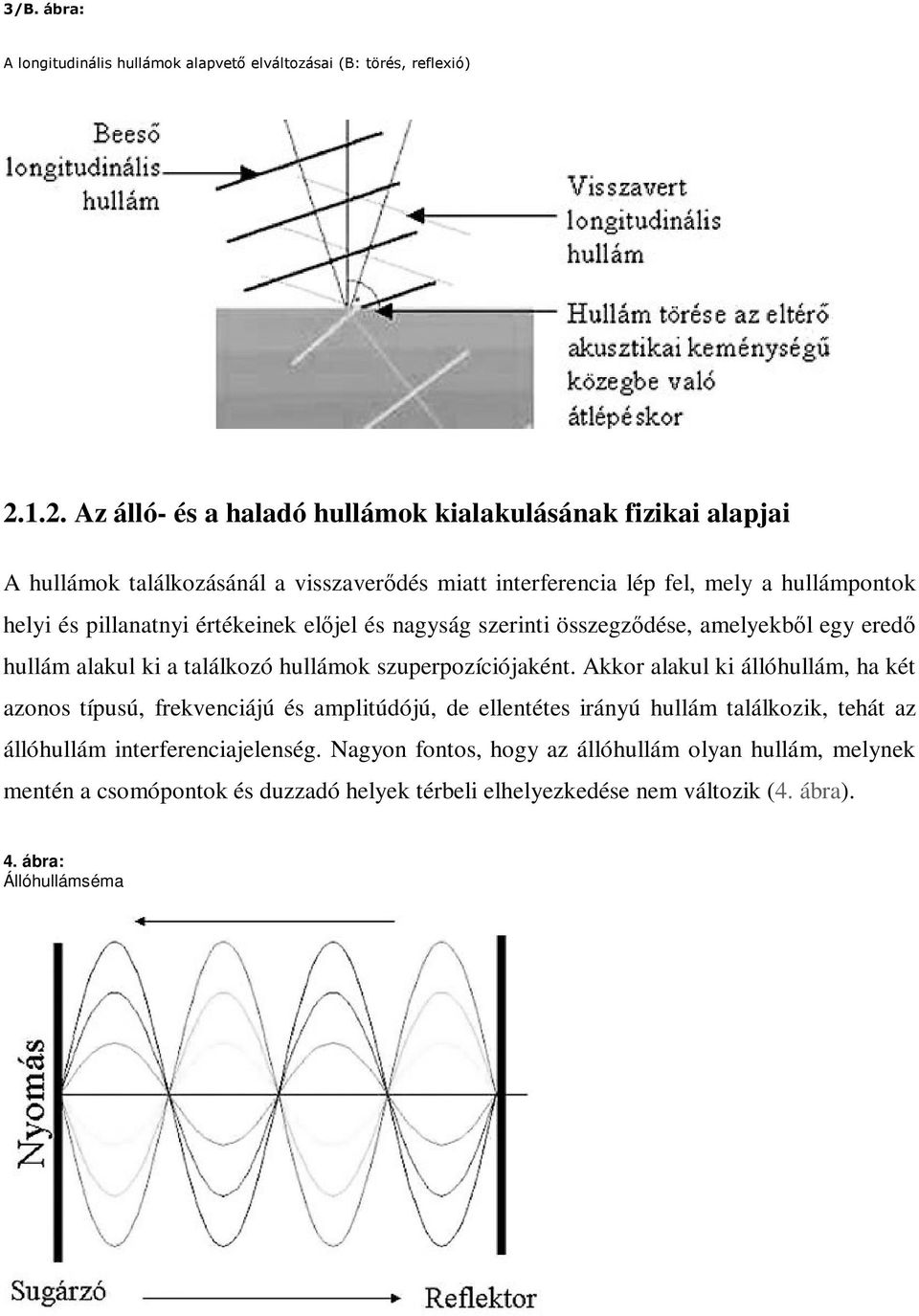 3/B. ábra:

A longitudinális hullámok alapvető elváltozásai (B: törés, reflexió)

Beeső longitudinális hullám

Visszavert longitudinális hullám

Hullám törése az eltérő akusztikai keménységű közegbe való átlépéskor

2.1.2. Az álló- és a haladó hullámok kialakulásának fizikai alapjai

A hullámok találkozásánál a visszaverődés miatt interferencia lép fel, mely a hullámpontok helyi és pillanatnyi értékeinek előjel és nagyság szerinti összegződése, amelyekből egy eredő hullám alakul ki a találkozó hullámok szuperpozíciójaként. Akkor alakul ki állóhullám, ha két azonos típusú, frekvenciájú és amplitúdójú, de ellentétes irányú hullám találkozik, tehát az állóhullám interferenciajelenség. Nagyon fontos, hogy az állóhullám olyan hullám, melynek mentén a csomópontok és duzzadó helyek térbeli elhelyezkedése nem változik (4. ábra).

4. ábra:
Állóhullámséma

Nyomás

Sugárzó

Reflektor